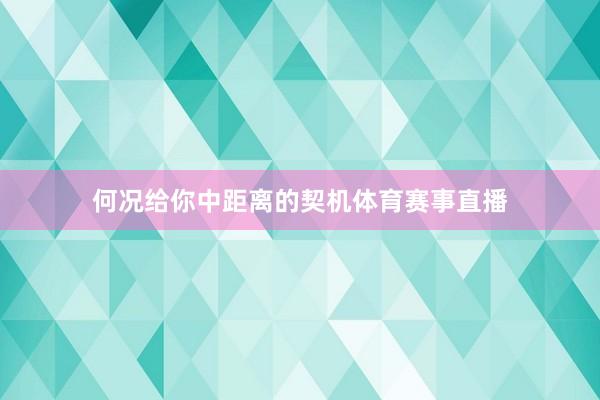 何况给你中距离的契机体育赛事直播